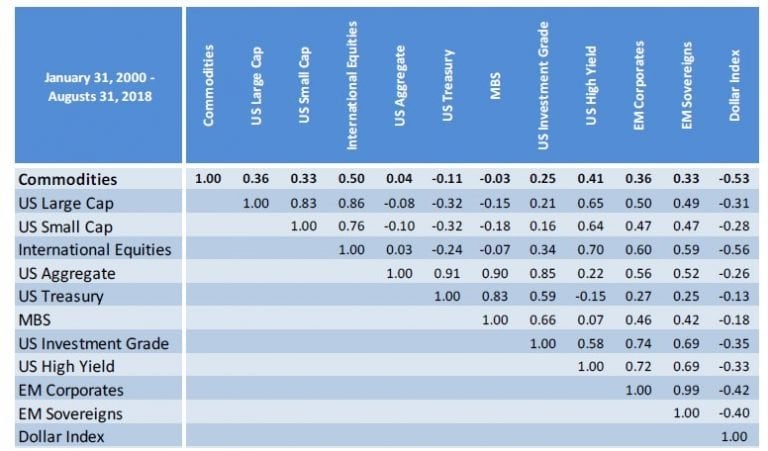 | January 31, 2000 - Augusts 31, 2018 | Commodities | US Large Cap | US Small Cap | International Equities | US Aggregate | US Treasury | MBS | US Investment Grade | US High Yield | EM Corporates | EM Sovereigns | Dollar Index |
|---|---|---|---|---|---|---|---|---|---|---|---|---|
| Commodities | 1.00 | 0.36 | 0.33 | 0.50 | 0.04 | -0.11 | -0.03 | 0.25 | 0.41 | 0.36 | 0.33 | -0.53 |
| US Large Cap | | 1.00 | 0.83 | 0.86 | -0.08 | -0.32 | -0.15 | 0.21 | 0.65 | 0.50 | 0.49 | -0.31 |
| US Small Cap | | | 1.00 | 0.76 | -0.10 | -0.32 | -0.18 | 0.16 | 0.64 | 0.47 | 0.47 | -0.28 |
| International Equities | | | | 1.00 | 0.03 | -0.24 | -0.07 | 0.34 | 0.70 | 0.60 | 0.59 | -0.56 |
| US Aggregate | | | | | 1.00 | 0.91 | 0.90 | 0.85 | 0.22 | 0.56 | 0.52 | -0.26 |
| US Treasury | | | | | | 1.00 | 0.83 | 0.59 | -0.15 | 0.27 | 0.25 | -0.13 |
| MBS | | | | | | | 1.00 | 0.66 | 0.07 | 0.46 | 0.42 | -0.18 |
| US Investment Grade | | | | | | | | 1.00 | 0.58 | 0.74 | 0.69 | -0.35 |
| US High Yield | | | | | | | | | 1.00 | 0.72 | 0.69 | -0.33 |
| EM Corporates | | | | | | | | | | 1.00 | 0.99 | -0.42 |
| EM Sovereigns | | | | | | | | | | | 1.00 | -0.40 |
| Dollar Index | | | | | | | | | | | | 1.00 |